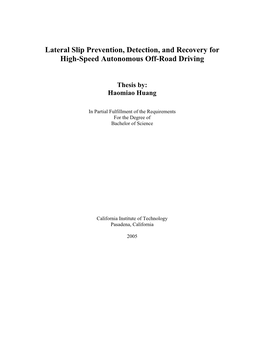 Lateral Slip Prevention, Detection, and Recovery for High-Speed Autonomous Off-Road Driving

Thesis by:
Haomiao Huang

In Partial Fulfillment of the Requirements
For the Degree of
Bachelor of Science

California Institute of Technology
Pasadena, California

2005